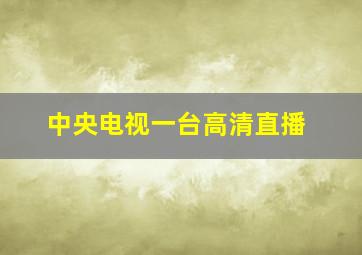 中央电视一台高清直播